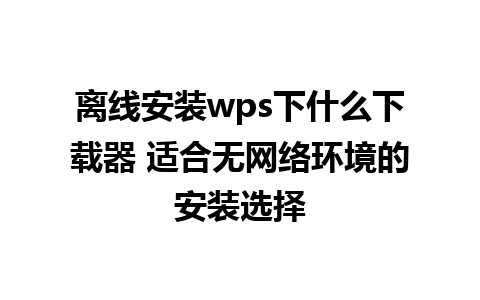 离线安装wps下什么下载器 适合无网络环境的安装选择